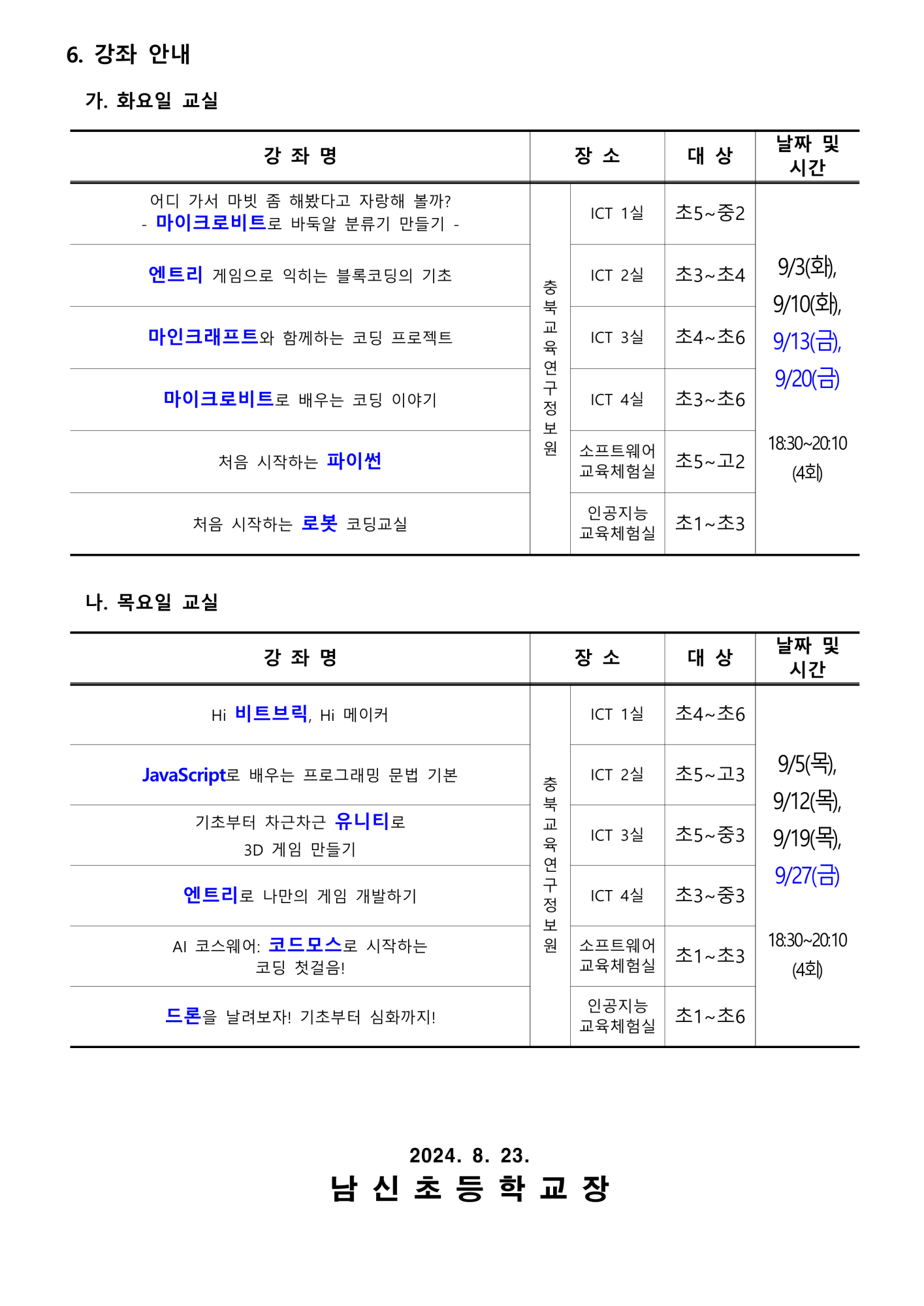 6. 강좌 안내

가. 화요일 교실

| 강 좌 명 | 장 소 | | 대 상 | 날짜 및 시간 |
|---|---|---|---|---|
| 어디 가서 마빗 좀 해봤다고 자랑해 볼까? - 마이크로비트로 바둑알 분류기 만들기 - | 충북교육연구정보원 | ICT 1실 | 초5~중2 | 9/3(화), 9/10(화), 9/13(금), 9/20(금) 18:30~20:10 (4회) |
| 엔트리 게임으로 익히는 블록코딩의 기초 | | ICT 2실 | 초3~초4 | |
| 마인크래프트와 함께하는 코딩 프로젝트 | | ICT 3실 | 초4~초6 | |
| 마이크로비트로 배우는 코딩 이야기 | | ICT 4실 | 초3~초6 | |
| 처음 시작하는 파이썬 | | 소프트웨어 교육체험실 | 초5~고2 | |
| 처음 시작하는 로봇 코딩교실 | | 인공지능 교육체험실 | 초1~초3 | |

나. 목요일 교실

| 강 좌 명 | 장 소 | | 대 상 | 날짜 및 시간 |
|---|---|---|---|---|
| Hi 비트브릭, Hi 메이커 | 충북교육연구정보원 | ICT 1실 | 초4~초6 | 9/5(목), 9/12(목), 9/19(목), 9/27(금) 18:30~20:10 (4회) |
| JavaScript로 배우는 프로그래밍 문법 기본 | | ICT 2실 | 초5~고3 | |
| 기초부터 차근차근 유니티로 3D 게임 만들기 | | ICT 3실 | 초5~중3 | |
| 엔트리로 나만의 게임 개발하기 | | ICT 4실 | 초3~중3 | |
| AI 코스웨어: 코드모스로 시작하는 코딩 첫걸음! | | 소프트웨어 교육체험실 | 초1~초3 | |
| 드론을 날려보자! 기초부터 심화까지! | | 인공지능 교육체험실 | 초1~초6 | |

2024. 8. 23.
남 신 초 등 학 교 장